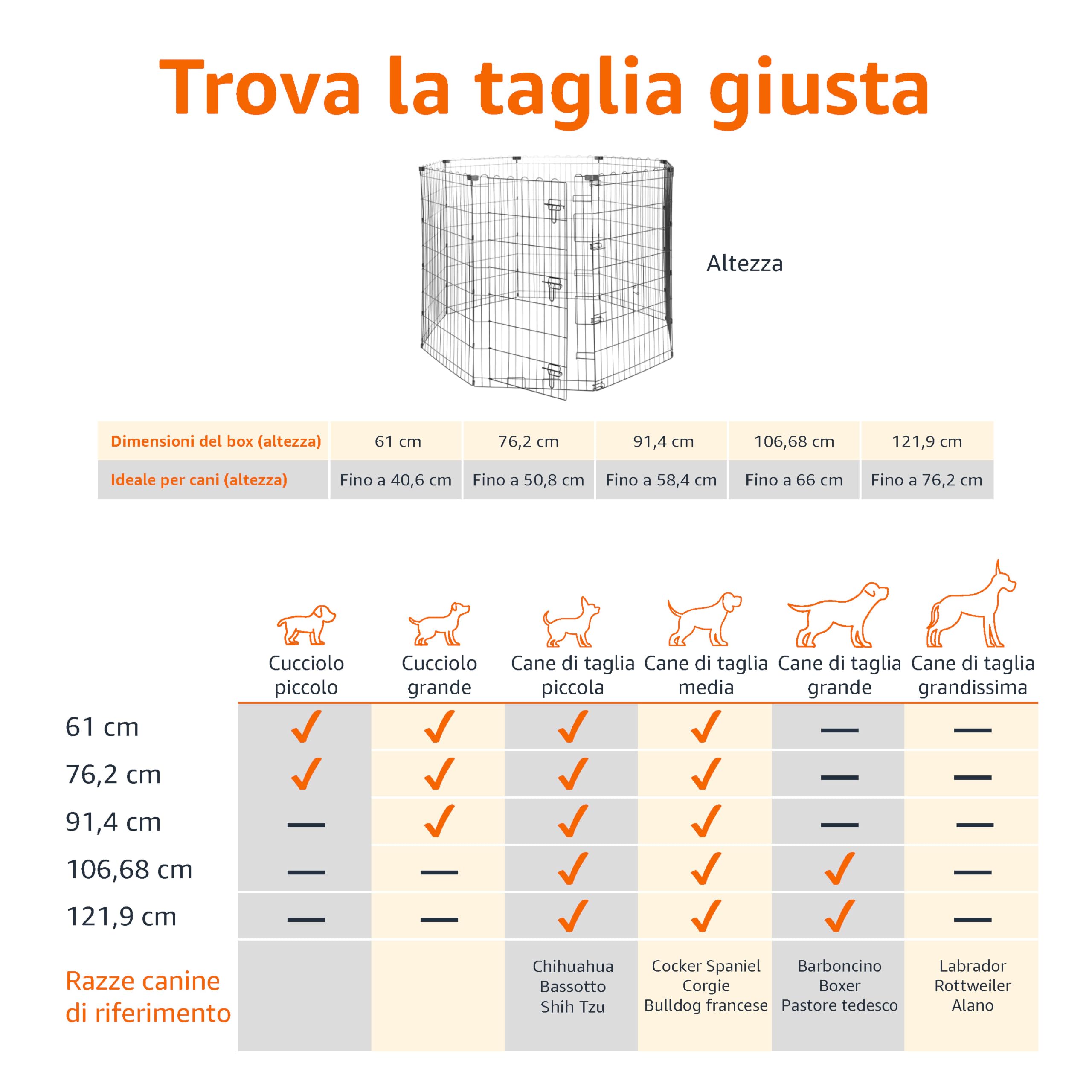 Trova la taglia giusta

Altezza

| Dimensioni del box (altezza) | 61 cm | 76,2 cm | 91,4 cm | 106,68 cm | 121,9 cm |
|---|---|---|---|---|---|
| Ideale per cani (altezza) | Fino a 40,6 cm | Fino a 50,8 cm | Fino a 58,4 cm | Fino a 66 cm | Fino a 76,2 cm |

| | Cucciolo piccolo | Cucciolo grande | Cane di taglia piccola | Cane di taglia media | Cane di taglia grande | Cane di taglia grandissima |
|---|---|---|---|---|---|---|
| 61 cm | ✓ | ✓ | ✓ | ✓ | — | — |
| 76,2 cm | ✓ | ✓ | ✓ | ✓ | — | — |
| 91,4 cm | — | ✓ | ✓ | ✓ | — | — |
| 106,68 cm | — | — | ✓ | ✓ | ✓ | — |
| 121,9 cm | — | — | ✓ | ✓ | ✓ | — |
| Razze canine di riferimento | | | Chihuahua Bassotto Shih Tzu | Cocker Spaniel Corgie Bulldog francese | Barboncino Boxer Pastore tedesco | Labrador Rottweiler Alano |